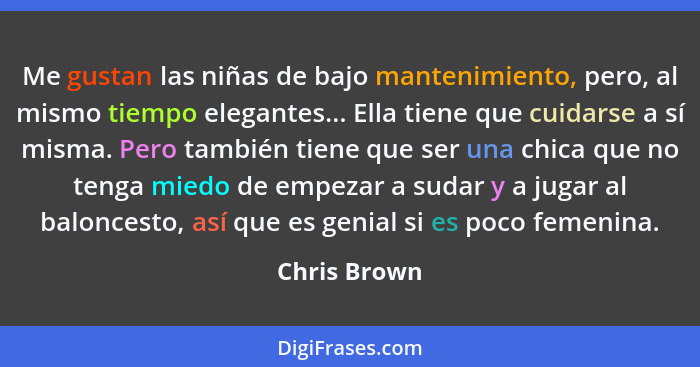 Me gustan las niñas de bajo mantenimiento, pero, al mismo tiempo elegantes... Ella tiene que cuidarse a sí misma. Pero también tiene que ser una chica que no tenga miedo de empezar a sudar y a jugar al baloncesto, así que es genial si es poco femenina.

Chris Brown

DigiFrases.com